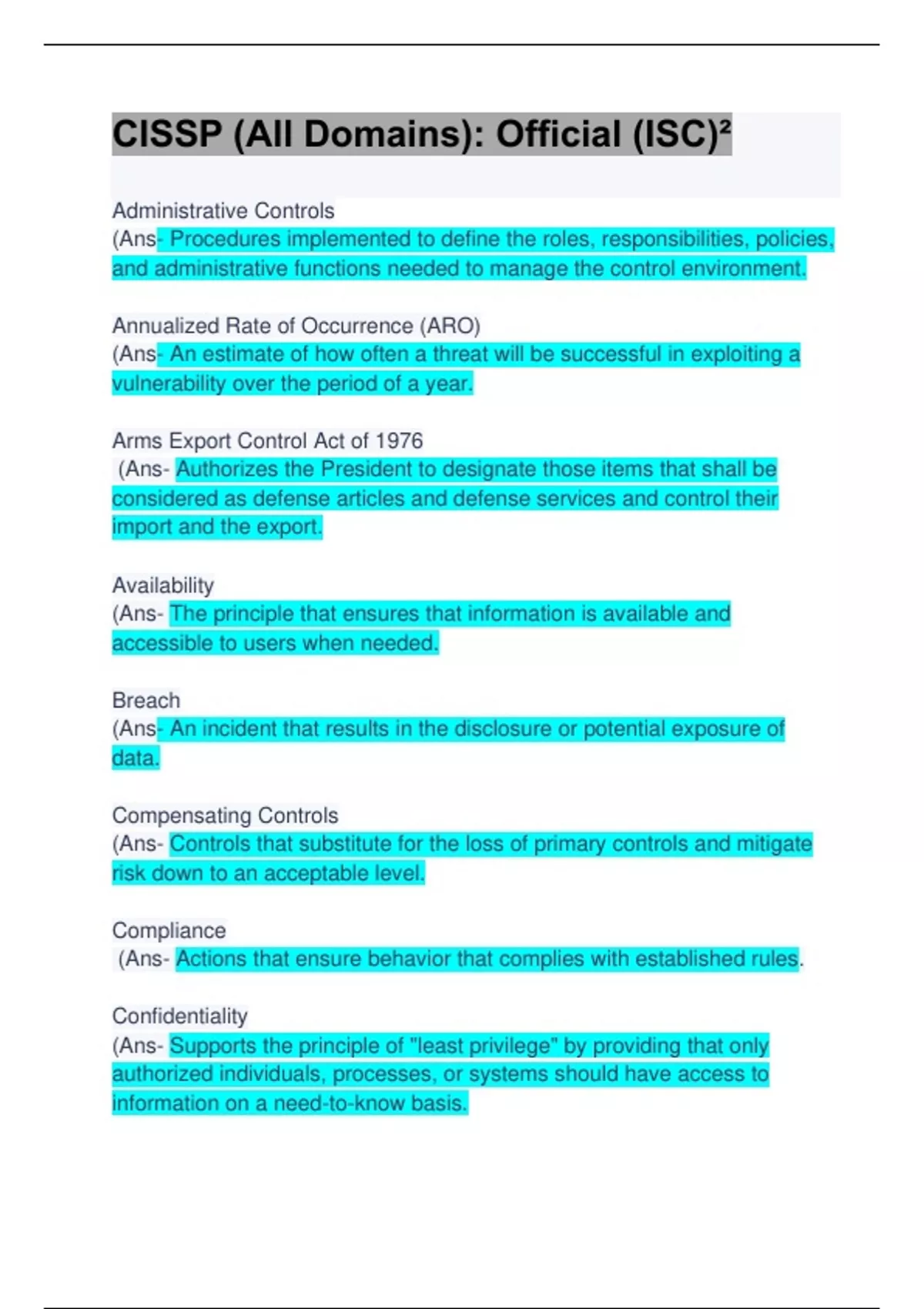 CISSP (All Domains): Official (ISC)²

Administrative Controls
(Ans- Procedures implemented to define the roles, responsibilities, policies, and administrative functions needed to manage the control environment.

Annualized Rate of Occurrence (ARO)
(Ans- An estimate of how often a threat will be successful in exploiting a vulnerability over the period of a year.

Arms Export Control Act of 1976
(Ans- Authorizes the President to designate those items that shall be considered as defense articles and defense services and control their import and the export.

Availability
(Ans- The principle that ensures that information is available and accessible to users when needed.

Breach
(Ans- An incident that results in the disclosure or potential exposure of data.

Compensating Controls
(Ans- Controls that substitute for the loss of primary controls and mitigate risk down to an acceptable level.

Compliance
(Ans- Actions that ensure behavior that complies with established rules.

Confidentiality
(Ans- Supports the principle of "least privilege" by providing that only authorized individuals, processes, or systems should have access to information on a need-to-know basis.